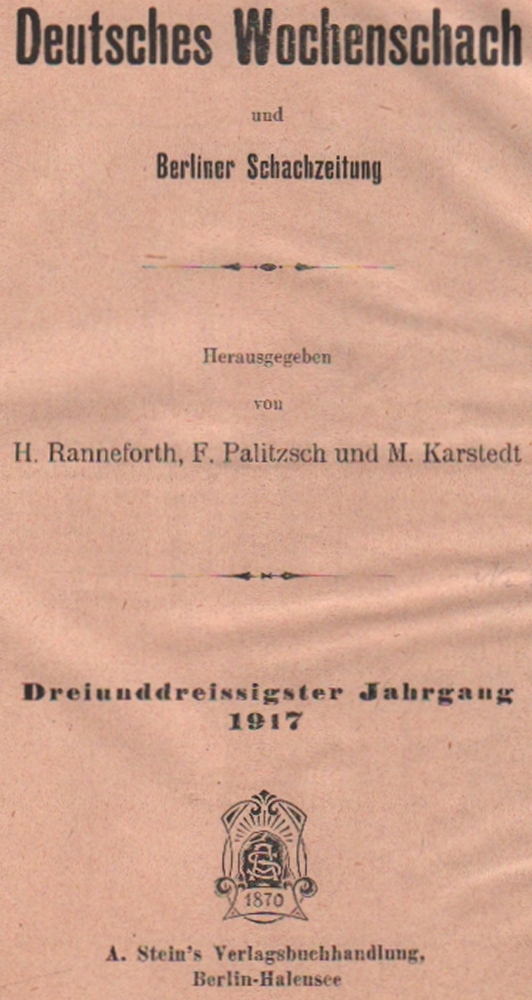 Deutsches Wochenschach

und

Berliner Schachzeitung

Herausgegeben

von

H. Ranneforth, F. Palitzsch und M. Karstedt

Dreiunddreissigster Jahrgang
1917

1870

A. Stein's Verlagsbuchhandlung,
Berlin-Halensee